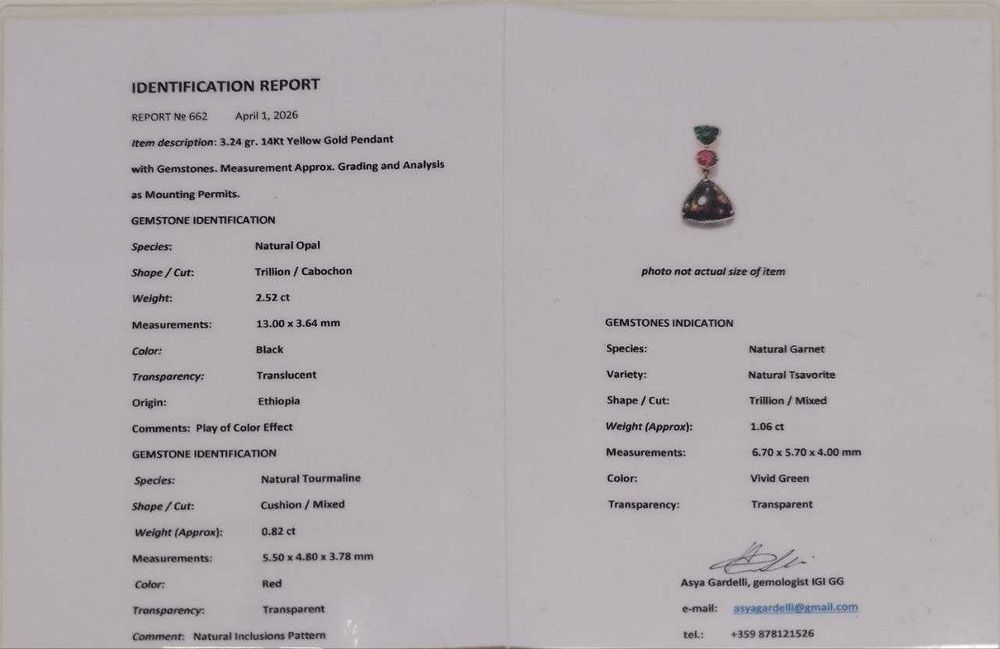 IDENTIFICATION REPORT

REPORT № 662 April 1, 2026

Item description: 3.24 gr. 14Kt Yellow Gold Pendant with Gemstones. Measurement Approx. Grading and Analysis as Mounting Permits.

GEMSTONE IDENTIFICATION

Species: Natural Opal

Shape / Cut: Trillion / Cabochon

Weight: 2.52 ct

Measurements: 13.00 x 3.64 mm

Color: Black

Transparency: Translucent

Origin: Ethiopia

Comments: Play of Color Effect

GEMSTONE IDENTIFICATION

Species: Natural Tourmaline

Shape / Cut: Cushion / Mixed

Weight (Approx): 0.82 ct

Measurements: 5.50 x 4.80 x 3.78 mm

Color: Red

Transparency: Transparent

Comment: Natural Inclusions Pattern

photo not actual size of item

GEMSTONES INDICATION

Species: Natural Garnet

Variety: Natural Tsavorite

Shape / Cut: Trillion / Mixed

Weight (Approx): 1.06 ct

Measurements: 6.70 x 5.70 x 4.00 mm

Color: Vivid Green

Transparency: Transparent

Asya Gardelli, gemologist IGI GG

e-mail: asyagardelli@gmail.com

tel.: +359 878121526